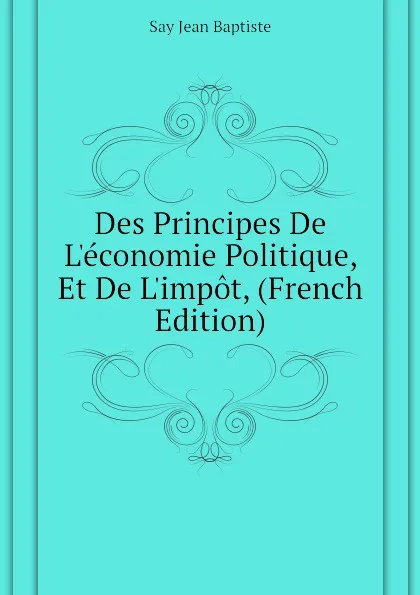 Say Jean Baptiste

Des Principes De L'économie Politique, Et De L'impôt, (French Edition)